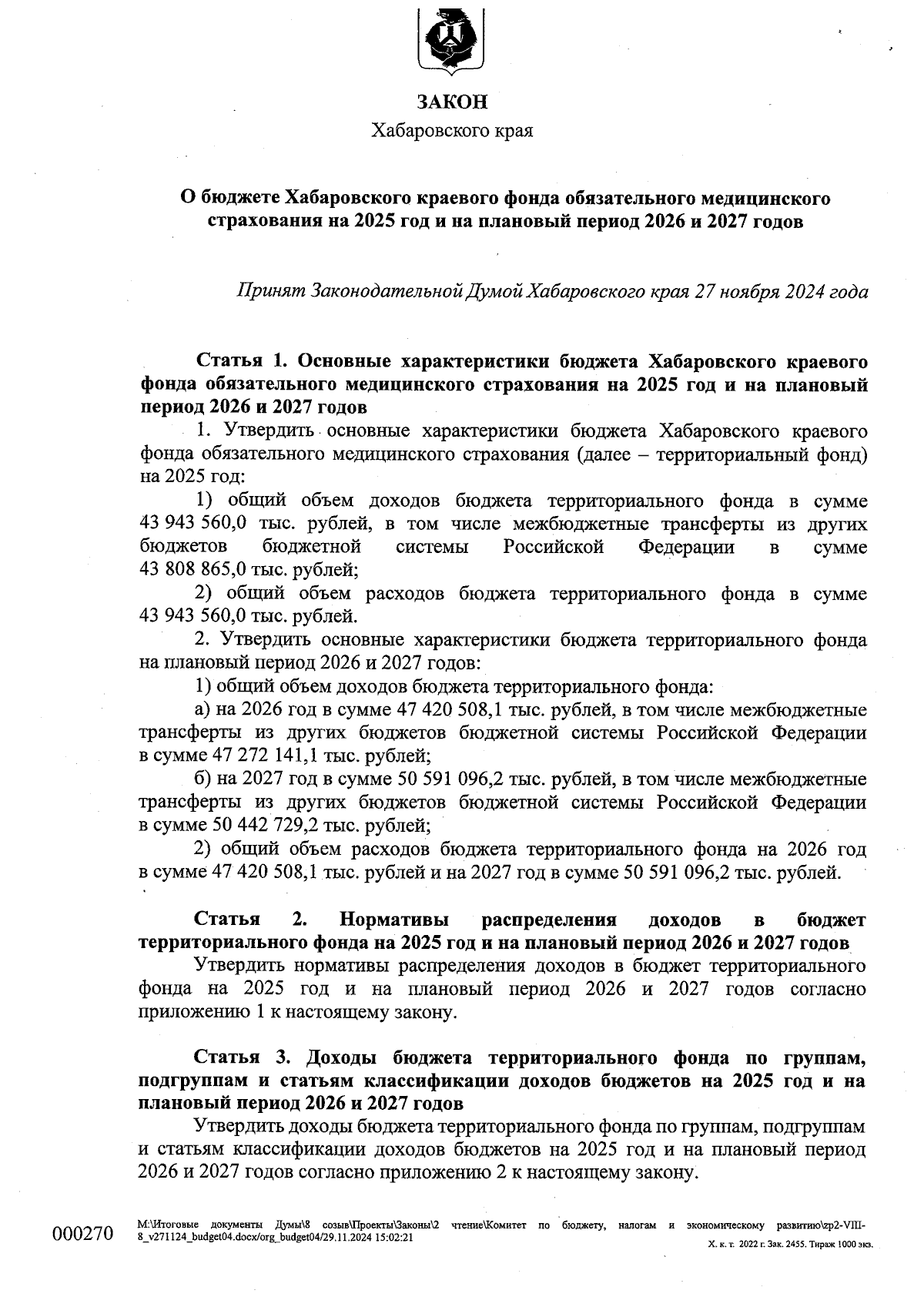 ЗАКОН
Хабаровского края

О бюджете Хабаровского краевого фонда обязательного медицинского страхования на 2025 год и на плановый период 2026 и 2027 годов

Принят Законодательной Думой Хабаровского края 27 ноября 2024 года

Статья 1. Основные характеристики бюджета Хабаровского краевого фонда обязательного медицинского страхования на 2025 год и на плановый период 2026 и 2027 годов

1. Утвердить основные характеристики бюджета Хабаровского краевого фонда обязательного медицинского страхования (далее – территориальный фонд) на 2025 год:

1) общий объем доходов бюджета территориального фонда в сумме 43 943 560,0 тыс. рублей, в том числе межбюджетные трансферты из других бюджетов бюджетной системы Российской Федерации в сумме 43 808 865,0 тыс. рублей;

2) общий объем расходов бюджета территориального фонда в сумме 43 943 560,0 тыс. рублей.

2. Утвердить основные характеристики бюджета территориального фонда на плановый период 2026 и 2027 годов:

1) общий объем доходов бюджета территориального фонда:

а) на 2026 год в сумме 47 420 508,1 тыс. рублей, в том числе межбюджетные трансферты из других бюджетов бюджетной системы Российской Федерации в сумме 47 272 141,1 тыс. рублей;

б) на 2027 год в сумме 50 591 096,2 тыс. рублей, в том числе межбюджетные трансферты из других бюджетов бюджетной системы Российской Федерации в сумме 50 442 729,2 тыс. рублей;

2) общий объем расходов бюджета территориального фонда на 2026 год в сумме 47 420 508,1 тыс. рублей и на 2027 год в сумме 50 591 096,2 тыс. рублей.

Статья 2. Нормативы распределения доходов в бюджет территориального фонда на 2025 год и на плановый период 2026 и 2027 годов

Утвердить нормативы распределения доходов в бюджет территориального фонда на 2025 год и на плановый период 2026 и 2027 годов согласно приложению 1 к настоящему закону.

Статья 3. Доходы бюджета территориального фонда по группам, подгруппам и статьям классификации доходов бюджетов на 2025 год и на плановый период 2026 и 2027 годов

Утвердить доходы бюджета территориального фонда по группам, подгруппам и статьям классификации доходов бюджетов на 2025 год и на плановый период 2026 и 2027 годов согласно приложению 2 к настоящему закону.

000270 M:\Итоговые документы Думы\8 созыв\Проекты\Законы\2 чтение\Комитет по бюджету, налогам и экономическому развитию\zp2-VIII-8_v271124_budget04.docx/org_budget04/29.11.2024 15:02:21

Х. к. т. 2022 г. Зак. 2455. Тираж 1000 экз.